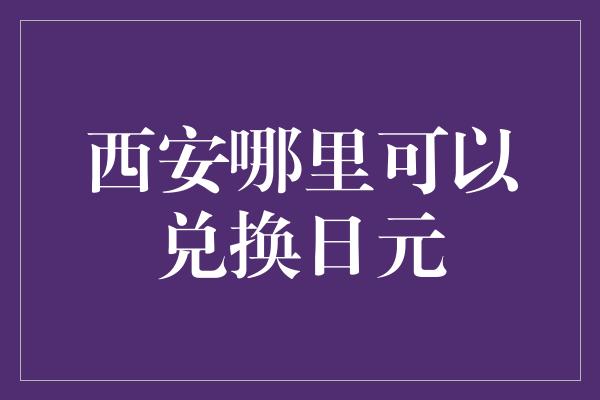 西安哪里可以兑换日元